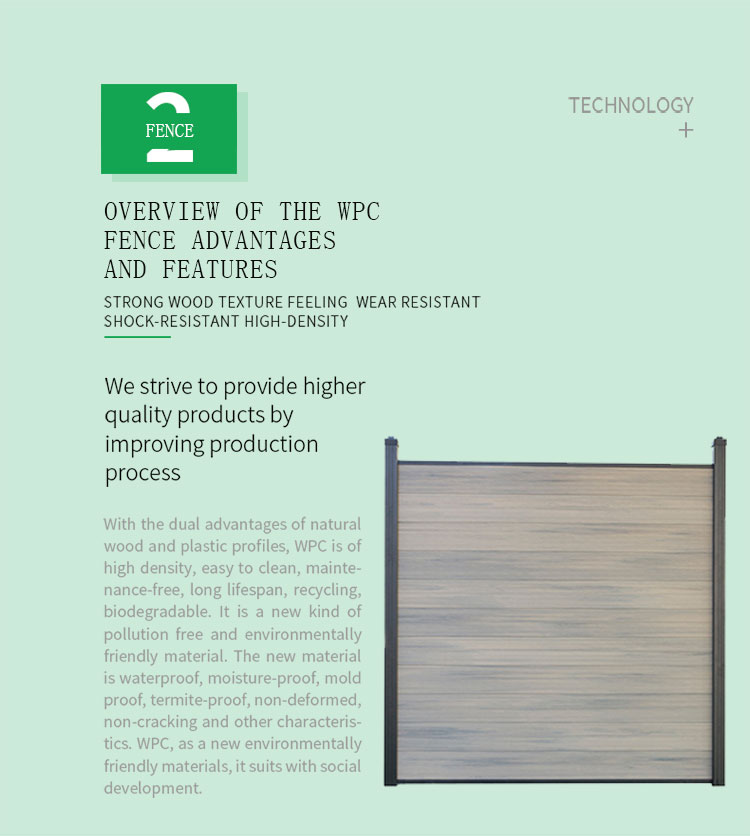 2
FENCE

TECHNOLOGY
+

OVERVIEW OF THE WPC FENCE ADVANTAGES AND FEATURES

STRONG WOOD TEXTURE FEELING WEAR RESISTANT SHOCK-RESISTANT HIGH-DENSITY

We strive to provide higher quality products by improving production process

With the dual advantages of natural wood and plastic profiles, WPC is of high density, easy to clean, maintenance-free, long lifespan, recycling, biodegradable. It is a new kind of pollution free and environmentally friendly material. The new material is waterproof, moisture-proof, mold proof, termite-proof, non-deformed, non-cracking and other characteristics. WPC, as a new environmentally friendly materials, it suits with social development.